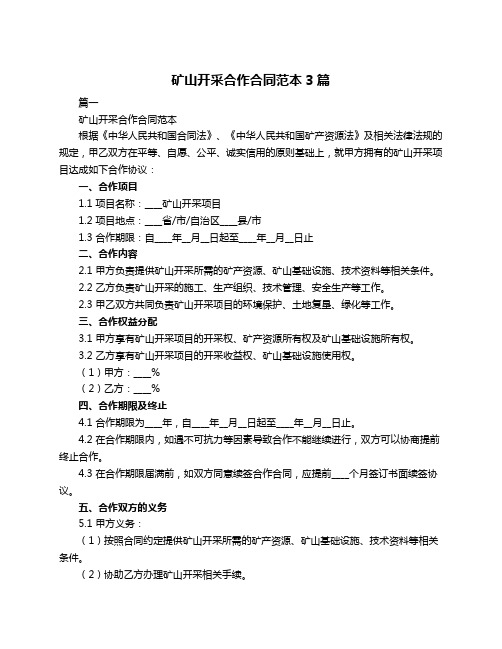 矿山开采合作合同范本 3 篇

篇一

矿山开采合作合同范本

根据《中华人民共和国合同法》、《中华人民共和国矿产资源法》及相关法律法规的规定，甲乙双方在平等、自愿、公平、诚实信用的原则基础上，就甲方拥有的矿山开采项目达成如下合作协议：

一、合作项目

1.1 项目名称：____矿山开采项目

1.2 项目地点：____省/市/自治区____县/市

1.3 合作期限：自____年__月__日起至____年__月__日止

二、合作内容

2.1 甲方负责提供矿山开采所需的矿产资源、矿山基础设施、技术资料等相关条件。

2.2 乙方负责矿山开采的施工、生产组织、技术管理、安全生产等工作。

2.3 甲乙双方共同负责矿山开采项目的环境保护、土地复垦、绿化等工作。

三、合作权益分配

3.1 甲方享有矿山开采项目的开采权、矿产资源所有权及矿山基础设施所有权。

3.2 乙方享有矿山开采项目的开采收益权、矿山基础设施使用权。

（1）甲方：____%

（2）乙方：____%

四、合作期限及终止

4.1 合作期限为____年，自____年__月__日起至____年__月__日止。

4.2 在合作期限内，如遇不可抗力等因素导致合作不能继续进行，双方可以协商提前终止合作。

4.3 在合作期限届满前，如双方同意续签合作合同，应提前____个月签订书面续签协议。

五、合作双方的义务

5.1 甲方义务：

（1）按照合同约定提供矿山开采所需的矿产资源、矿山基础设施、技术资料等相关条件。

（2）协助乙方办理矿山开采相关手续。